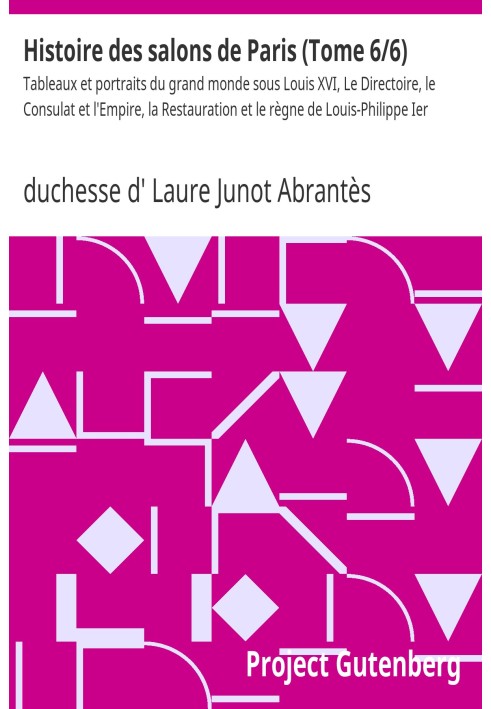 Histoire des salons de Paris (Tome 6/6)

Tableaux et portraits du grand monde sous Louis XVI, Le Directoire, le Consulat et l'Empire, la Restauration et le règne de Louis-Philippe Ier

duchesse d' Laure Junot Abrantès

Project Gutenberg